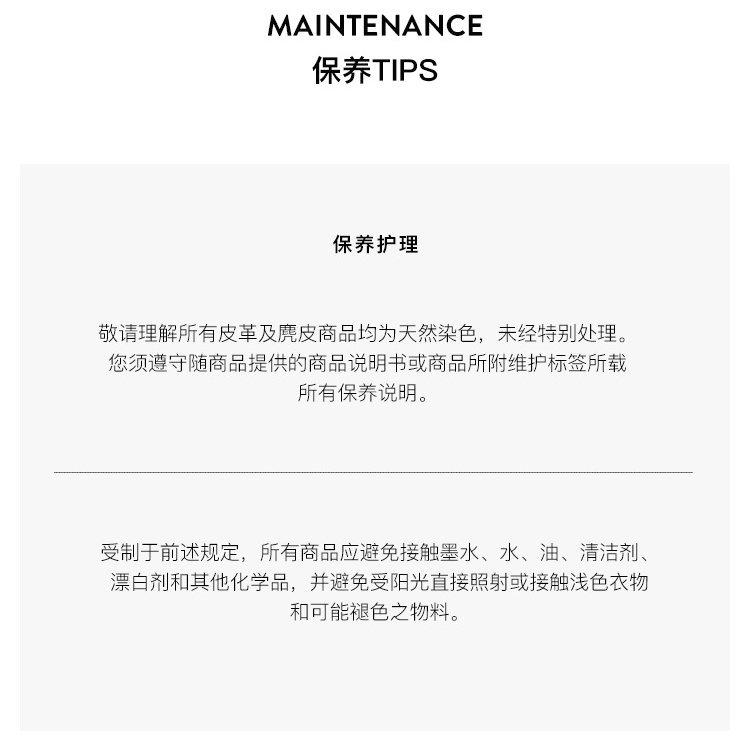 MAINTENANCE
保养TIPS

保养护理

敬请理解所有皮革及麂皮商品均为天然染色，未经特别处理。您须遵守随商品提供的商品说明书或商品所附维护标签所载所有保养说明。

受制于前述规定，所有商品应避免接触墨水、水、油、清洁剂、漂白剂和其他化学品，并避免受阳光直接照射或接触浅色衣物和可能褪色之物料。